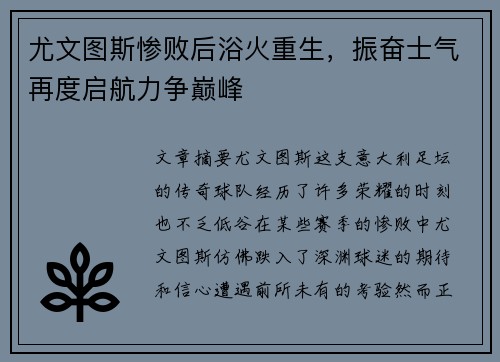 尤文图斯惨败后浴火重生，振奋士气再度启航力争巅峰

文章摘要尤文图斯这支意大利足坛的传奇球队经历了许多荣耀的时刻也不乏低谷在某些赛季的惨败中尤文图斯仿佛跌入了深渊球迷的期待和信心遭遇前所未有的考验然而正